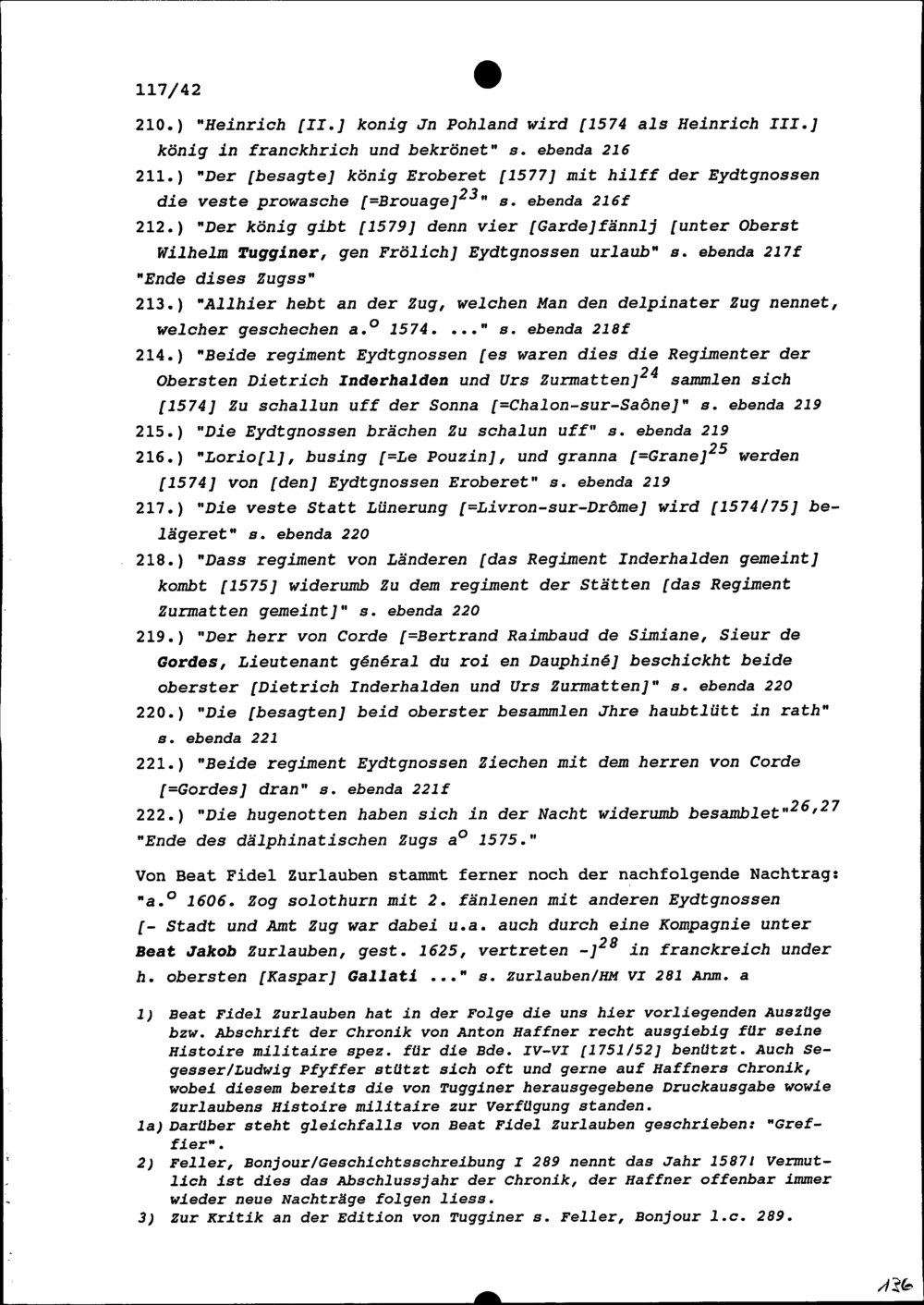 117/42

210.) "Heinrich [II.] konig Jn Pohland wird [1574 als Heinrich III.] könig in franckhrich und bekrönet" s. ebenda 216

211.) "Der [besagte] könig Eroberet [1577] mit hilff der Eydtgnossen die veste prowasche [=Brouage]$^{23}$" s. ebenda 216f

212.) "Der könig gibt [1579] denn vier [Garde]fännlj [unter Oberst Wilhelm Tugginer, gen Frölich] Eydtgnossen urlaub" s. ebenda 217f

"Ende dises Zugss"

213.) "Allhier hebt an der Zug, welchen Man den delpinater Zug nennet, welcher geschechen a.$^{o}$ 1574. ..." s. ebenda 218f

214.) "Beide regiment Eydtgnossen [es waren dies die Regimenter der Obersten Dietrich Inderhalden und Urs Zurmatten]$^{24}$ sammlen sich [1574] Zu schallun uff der Sonna [=Chalon-sur-Saône]" s. ebenda 219

215.) "Die Eydtgnossen brächen Zu schalun uff" s. ebenda 219

216.) "Lorio[l], busing [=Le Pouzin], und granna [=Grane]$^{25}$ werden [1574] von [den] Eydtgnossen Eroberet" s. ebenda 219

217.) "Die veste Statt Lünerung [=Livron-sur-Drôme] wird [1574/75] belägeret" s. ebenda 220

218.) "Dass regiment von Länderen [das Regiment Inderhalden gemeint] kombt [1575] widerumb Zu dem regiment der Stätten [das Regiment Zurmatten gemeint]" s. ebenda 220

219.) "Der herr von Corde [=Bertrand Raimbaud de Simiane, Sieur de Gordes, Lieutenant général du roi en Dauphiné] beschickht beide oberster [Dietrich Inderhalden und Urs Zurmatten]" s. ebenda 220

220.) "Die [besagten] beid oberster besammlen Jhre haubtlütt in rath" s. ebenda 221

221.) "Beide regiment Eydtgnossen Ziechen mit dem herren von Corde [=Gordes] dran" s. ebenda 221f

222.) "Die hugenotten haben sich in der Nacht widerumb besamblet"$^{26,27}$

"Ende des dälphinatischen Zugs a$^{o}$ 1575."

Von Beat Fidel Zurlauben stammt ferner noch der nachfolgende Nachtrag: "a.$^{o}$ 1606. Zog solothurn mit 2. fänlenen mit anderen Eydtgnossen [- Stadt und Amt Zug war dabei u.a. auch durch eine Kompagnie unter Beat Jakob Zurlauben, gest. 1625, vertreten -]$^{28}$ in franckreich under h. obersten [Kaspar] Gallati ..." s. Zurlauben/HM VI 281 Anm. a

1) Beat Fidel Zurlauben hat in der Folge die uns hier vorliegenden Auszüge bzw. Abschrift der Chronik von Anton Haffner recht ausgiebig für seine Histoire militaire spez. für die Bde. IV-VI [1751/52] benützt. Auch Segesser/Ludwig Pfyffer stützt sich oft und gerne auf Haffners Chronik, wobei diesem bereits die von Tugginer herausgegebene Druckausgabe wowie Zurlaubens Histoire militaire zur Verfügung standen.

1a) Darüber steht gleichfalls von Beat Fidel Zurlauben geschrieben: "Greffier".

2) Feller, Bonjour/Geschichtsschreibung I 289 nennt das Jahr 1587! Vermutlich ist dies das Abschlussjahr der Chronik, der Haffner offenbar immer wieder neue Nachträge folgen liess.

3) Zur Kritik an der Edition von Tugginer s. Feller, Bonjour l.c. 289.

136